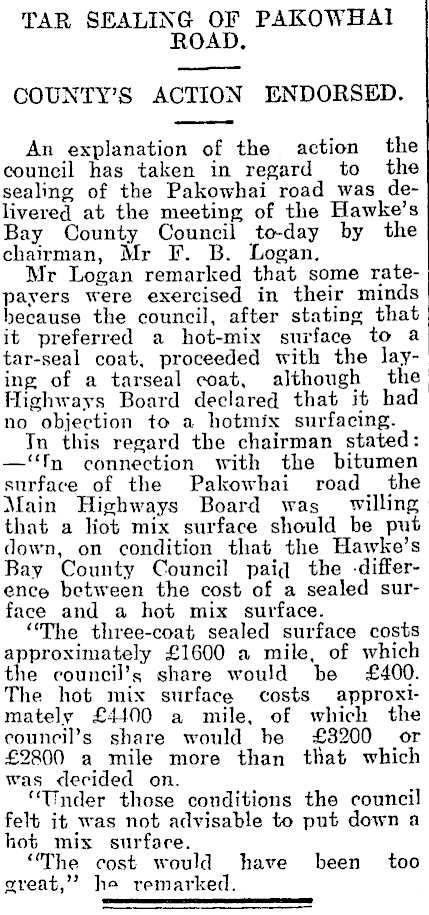 TAR SEALING OF PAKOWHAI ROAD.

COUNTY'S ACTION ENDORSED.

An explanation of the action the council has taken in regard to the sealing of the Pakowhai road was delivered at the meeting of the Hawke's Bay County Council to-day by the chairman, Mr F. B. Logan.

Mr Logan remarked that some ratepayers were exercised in their minds because the council, after stating that it preferred a hot-mix surface to a tar-seal coat, proceeded with the laying of a tarseal coat, although the Highways Board declared that it had no objection to a hotmix surfacing.

In this regard the chairman stated: —"In connection with the bitumen surface of the Pakowhai road the Main Highways Board was willing that a hot mix surface should be put down, on condition that the Hawke's Bay County Council paid the difference between the cost of a sealed surface and a hot mix surface.

"The three-coat sealed surface costs approximately £1600 a mile, of which the council's share would be £400. The hot mix surface costs approximately £4400 a mile, of which the council's share would be £3200 or £2800 a mile more than that which was decided on.

"Under those conditions the council felt it was not advisable to put down a hot mix surface.

"The cost would have been too great," he remarked.